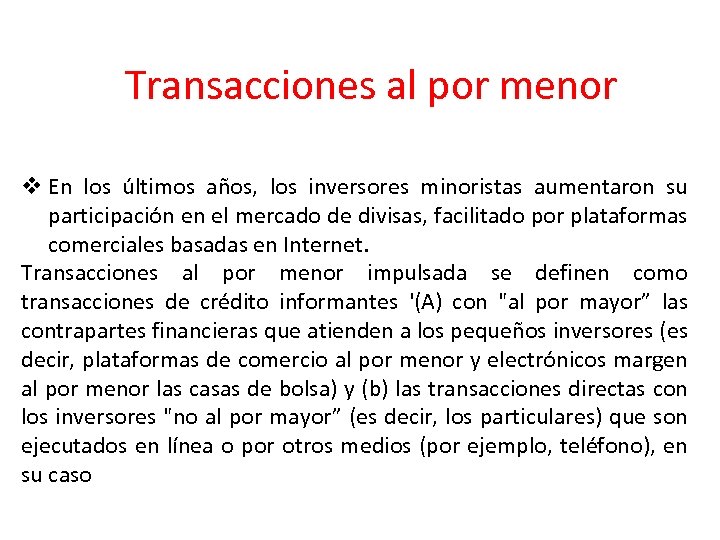 Transacciones al por menor

❖ En los últimos años, los inversores minoristas aumentaron su participación en el mercado de divisas, facilitado por plataformas comerciales basadas en Internet.

Transacciones al por menor impulsada se definen como transacciones de crédito informantes '(A) con "al por mayor” las contrapartes financieras que atienden a los pequeños inversores (es decir, plataformas de comercio al por menor y electrónicos margen al por menor las casas de bolsa) y (b) las transacciones directas con los inversores "no al por mayor” (es decir, los particulares) que son ejecutados en línea o por otros medios (por ejemplo, teléfono), en su caso